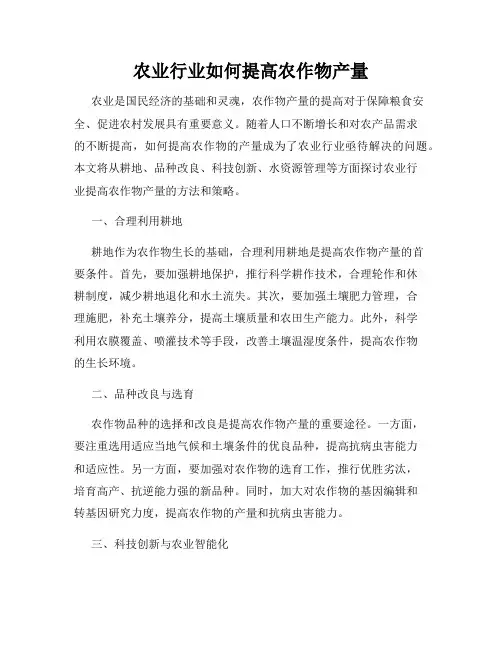 农业行业如何提高农作物产量

农业是国民经济的基础和灵魂，农作物产量的提高对于保障粮食安全、促进农村发展具有重要意义。随着人口不断增长和对农产品需求的不断提高，如何提高农作物的产量成为了农业行业亟待解决的问题。本文将从耕地、品种改良、科技创新、水资源管理等方面探讨农业行业提高农作物产量的方法和策略。

一、合理利用耕地

耕地作为农作物生长的基础，合理利用耕地是提高农作物产量的首要条件。首先，要加强耕地保护，推行科学耕作技术，合理轮作和休耕制度，减少耕地退化和水土流失。其次，要加强土壤肥力管理，合理施肥，补充土壤养分，提高土壤质量和农田生产能力。此外，科学利用农膜覆盖、喷灌技术等手段，改善土壤温湿度条件，提高农作物的生长环境。

二、品种改良与选育

农作物品种的选择和改良是提高农作物产量的重要途径。一方面，要注重选用适应当地气候和土壤条件的优良品种，提高抗病虫害能力和适应性。另一方面，要加强对农作物的选育工作，推行优胜劣汰，培育高产、抗逆能力强的新品种。同时，加大对农作物的基因编辑和转基因研究力度，提高农作物的产量和抗病虫害能力。

三、科技创新与农业智能化